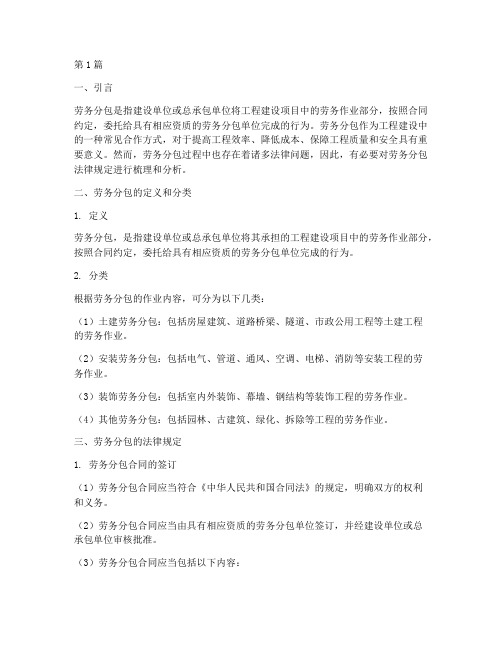 第1篇

一、引言

劳务分包是指建设单位或总承包单位将工程建设项目中的劳务作业部分，按照合同约定，委托给具有相应资质的劳务分包单位完成的行为。劳务分包作为工程建设中的一种常见合作方式，对于提高工程效率、降低成本、保障工程质量和安全具有重要意义。然而，劳务分包过程中也存在着诸多法律问题，因此，有必要对劳务分包法律规定进行梳理和分析。

二、劳务分包的定义和分类

1. 定义

劳务分包，是指建设单位或总承包单位将其承担的工程建设项目中的劳务作业部分，按照合同约定，委托给具有相应资质的劳务分包单位完成的行为。

2. 分类

根据劳务分包的作业内容，可分为以下几类：

（1）土建劳务分包：包括房屋建筑、道路桥梁、隧道、市政公用工程等土建工程的劳务作业。

（2）安装劳务分包：包括电气、管道、通风、空调、电梯、消防等安装工程的劳务作业。

（3）装饰劳务分包：包括室内外装饰、幕墙、钢结构等装饰工程的劳务作业。

（4）其他劳务分包：包括园林、古建筑、绿化、拆除等工程的劳务作业。

三、劳务分包的法律规定

1. 劳务分包合同的签订

（1）劳务分包合同应当符合《中华人民共和国合同法》的规定，明确双方的权利和义务。

（2）劳务分包合同应当由具有相应资质的劳务分包单位签订，并经建设单位或总承包单位审核批准。

（3）劳务分包合同应当包括以下内容：